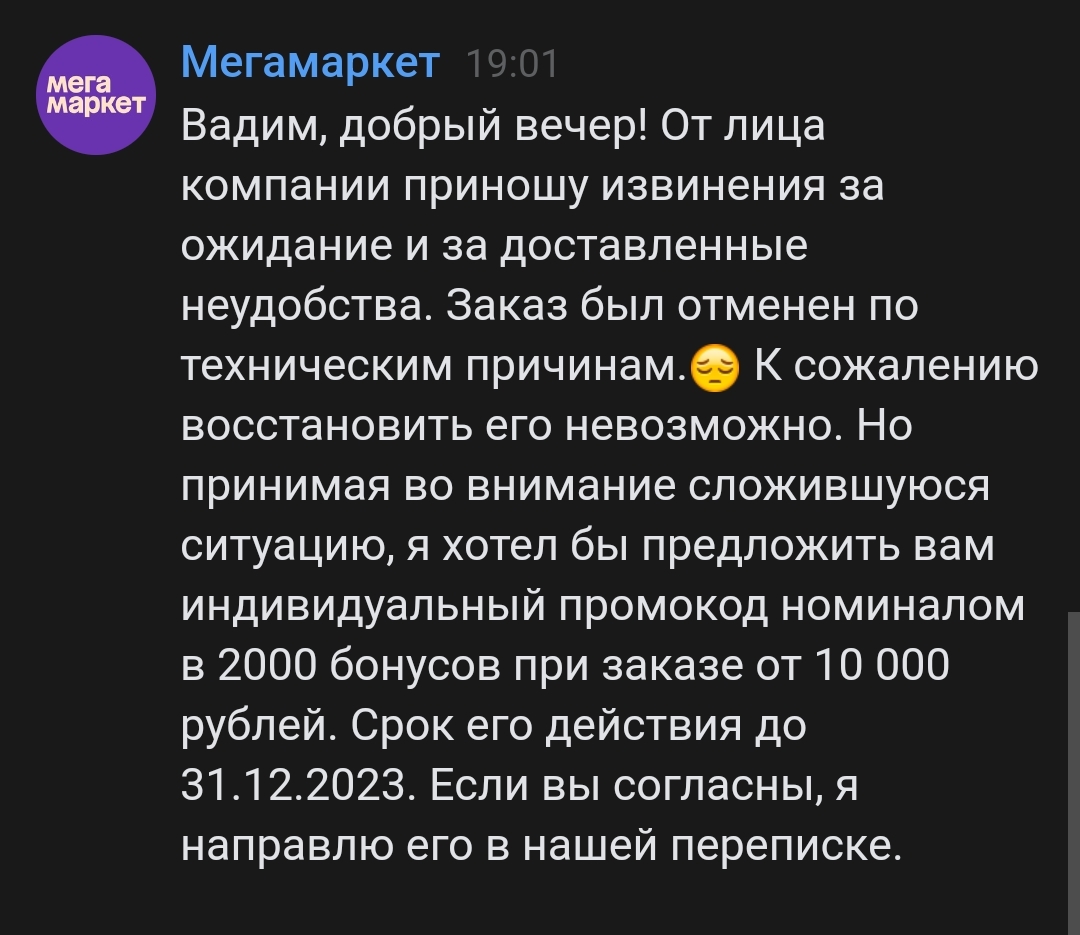 мега маркет

Мегамаркет 19:01

Вадим, добрый вечер! От лица компании приношу извинения за ожидание и за доставленные неудобства. Заказ был отменен по техническим причинам.😔 К сожалению восстановить его невозможно. Но принимая во внимание сложившуюся ситуацию, я хотел бы предложить вам индивидуальный промокод номиналом в 2000 бонусов при заказе от 10 000 рублей. Срок его действия до 31.12.2023. Если вы согласны, я направлю его в нашей переписке.